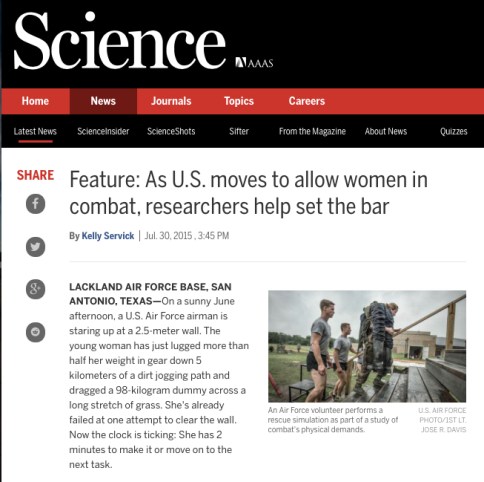 Science AAAS

Home News Journals Topics Careers

Latest News ScienceInsider ScienceShots Sifter From the Magazine About News Quizzes

SHARE

Feature: As U.S. moves to allow women in combat, researchers help set the bar

By Kelly Servick | Jul. 30, 2015 , 3:45 PM

LACKLAND AIR FORCE BASE, SAN ANTONIO, TEXAS—On a sunny June afternoon, a U.S. Air Force airman is staring up at a 2.5-meter wall. The young woman has just lugged more than half her weight in gear down 5 kilometers of a dirt jogging path and dragged a 98-kilogram dummy across a long stretch of grass. She's already failed at one attempt to clear the wall. Now the clock is ticking: She has 2 minutes to make it or move on to the next task.

An Air Force volunteer performs a rescue simulation as part of a study of combat's physical demands.

U.S. AIR FORCE PHOTO/1ST LT. JOSE R. DAVIS